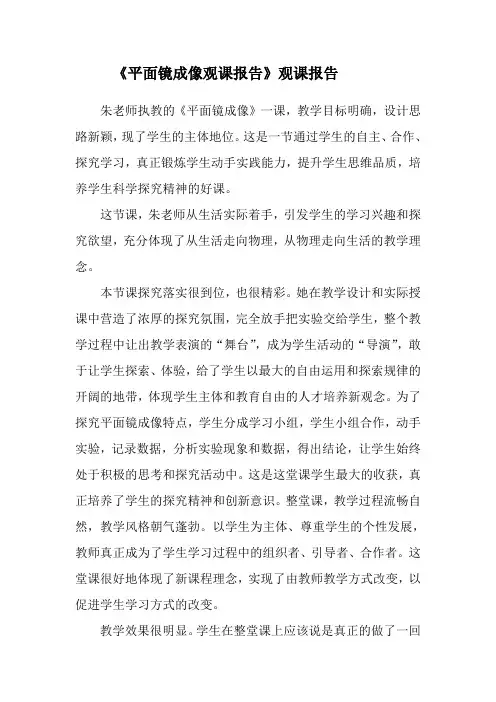 《平面镜成像观课报告》观课报告

朱老师执教的《平面镜成像》一课，教学目标明确，设计思路新颖，现了学生的主体地位。这是一节通过学生的自主、合作、探究学习，真正锻炼学生动手实践能力，提升学生思维品质，培养学生科学探究精神的好课。

这节课，朱老师从生活实际着手，引发学生的学习兴趣和探究欲望，充分体现了从生活走向物理，从物理走向生活的教学理念。

本节课探究落实很到位，也很精彩。她在教学设计和实际授课中营造了浓厚的探究氛围，完全放手把实验交给学生，整个教学过程中让出教学表演的“舞台”，成为学生活动的“导演”，敢于让学生探索、体验，给了学生以最大的自由运用和探索规律的开阔的地带，体现学生主体和教育自由的人才培养新观念。为了探究平面镜成像特点，学生分成学习小组，学生小组合作，动手实验，记录数据，分析实验现象和数据，得出结论，让学生始终处于积极的思考和探究活动中。这是这堂课学生最大的收获，真正培养了学生的探究精神和创新意识。整堂课，教学过程流畅自然，教学风格朝气蓬勃。以学生为主体、尊重学生的个性发展，教师真正成为了学生学习过程中的组织者、引导者、合作者。这堂课很好地体现了新课程理念，实现了由教师教学方式改变，以促进学生学习方式的改变。

教学效果很明显。学生在整堂课上应该说是真正的做了一回